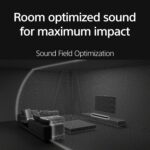 Room optimized sound for maximum impact

Sound Field Optimization